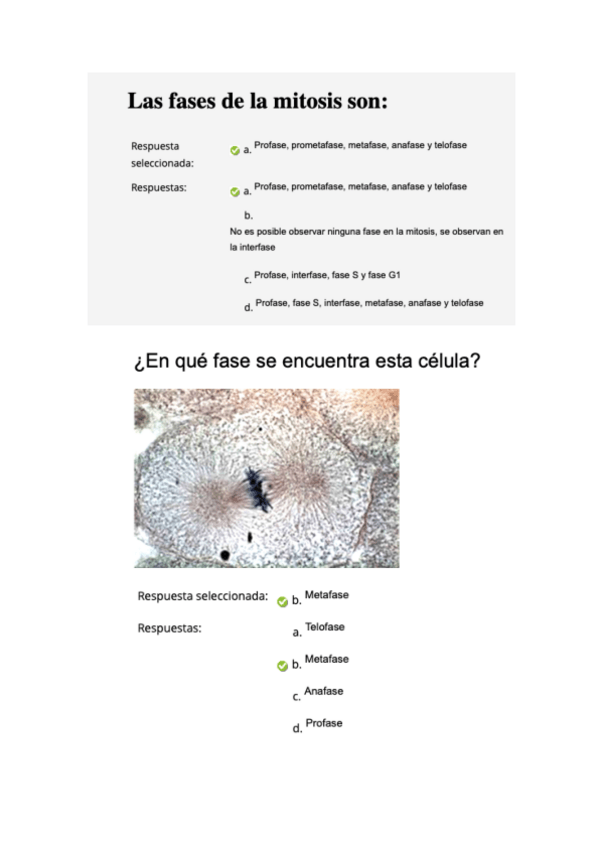 Las fases de la mitosis son:

Respuesta seleccionada: a. Profase, prometafase, metafase, anafase y telofase

Respuestas: a. Profase, prometafase, metafase, anafase y telofase

b. No es posible observar ninguna fase en la mitosis, se observan en la interfase

c. Profase, interfase, fase S y fase G1

d. Profase, fase S, interfase, metafase, anafase y telofase

¿En qué fase se encuentra esta célula?

Respuesta seleccionada: b. Metafase

Respuestas: a. Telofase

b. Metafase

c. Anafase

d. Profase